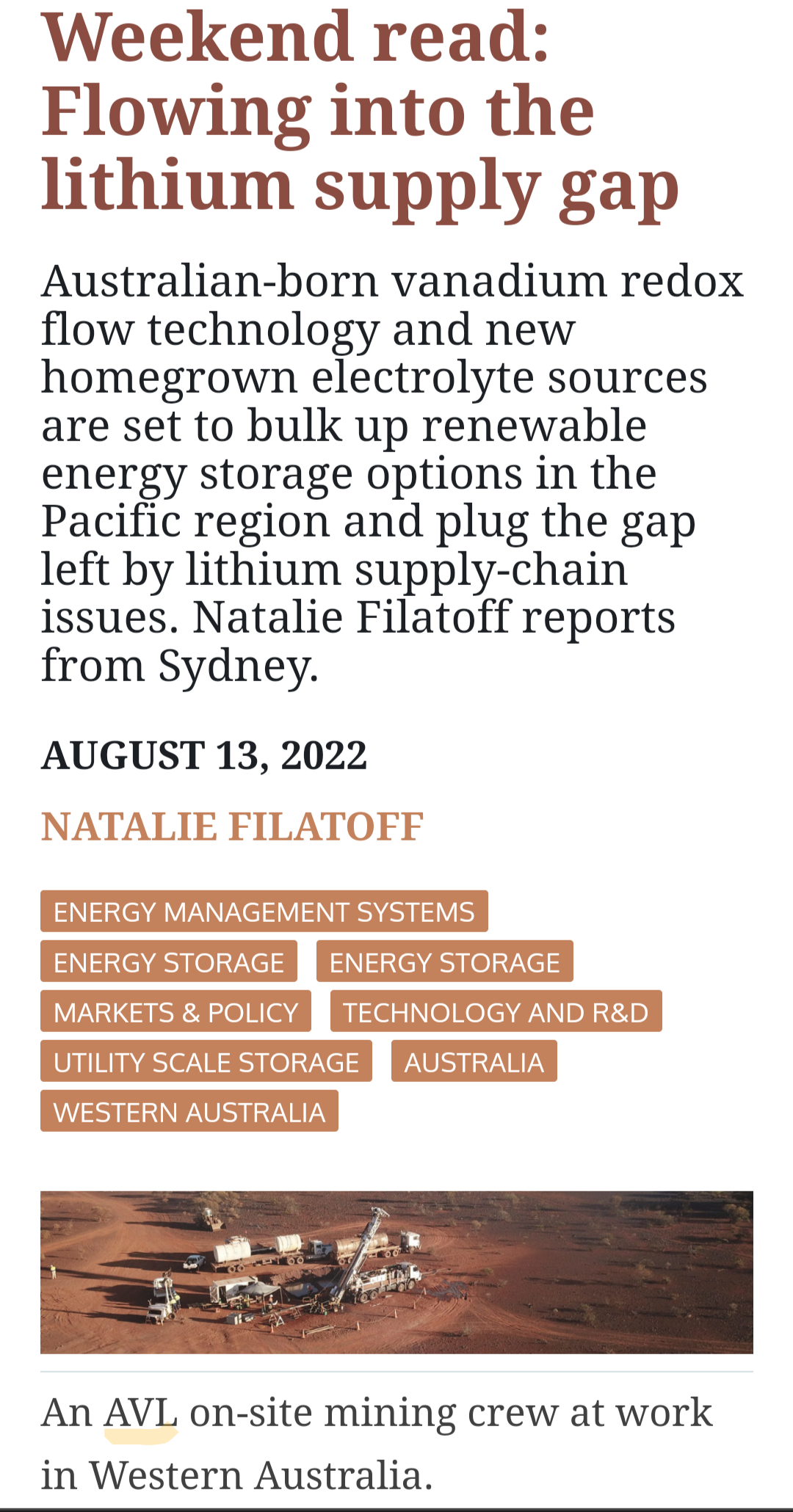 Weekend read: Flowing into the lithium supply gap

Australian-born vanadium redox flow technology and new homegrown electrolyte sources are set to bulk up renewable energy storage options in the Pacific region and plug the gap left by lithium supply-chain issues. Natalie Filatoff reports from Sydney.

AUGUST 13, 2022

NATALIE FILATOFF

ENERGY MANAGEMENT SYSTEMS
ENERGY STORAGE
ENERGY STORAGE
MARKETS & POLICY
TECHNOLOGY AND R&D
UTILITY SCALE STORAGE
AUSTRALIA
WESTERN AUSTRALIA

An AVL on-site mining crew at work in Western Australia.